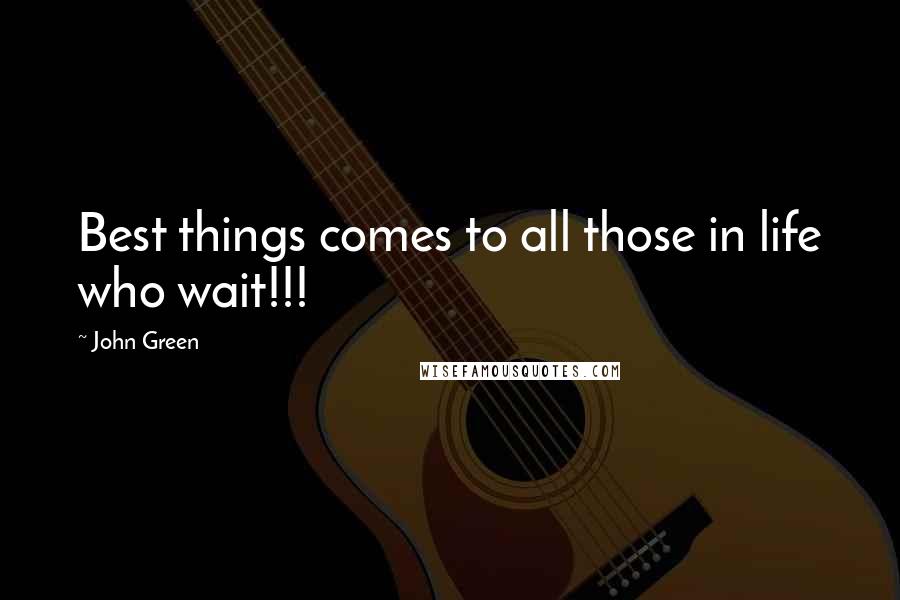 Best things comes to all those in life who wait!!!

~ John Green

WISEFAMOUSQUOTES.COM